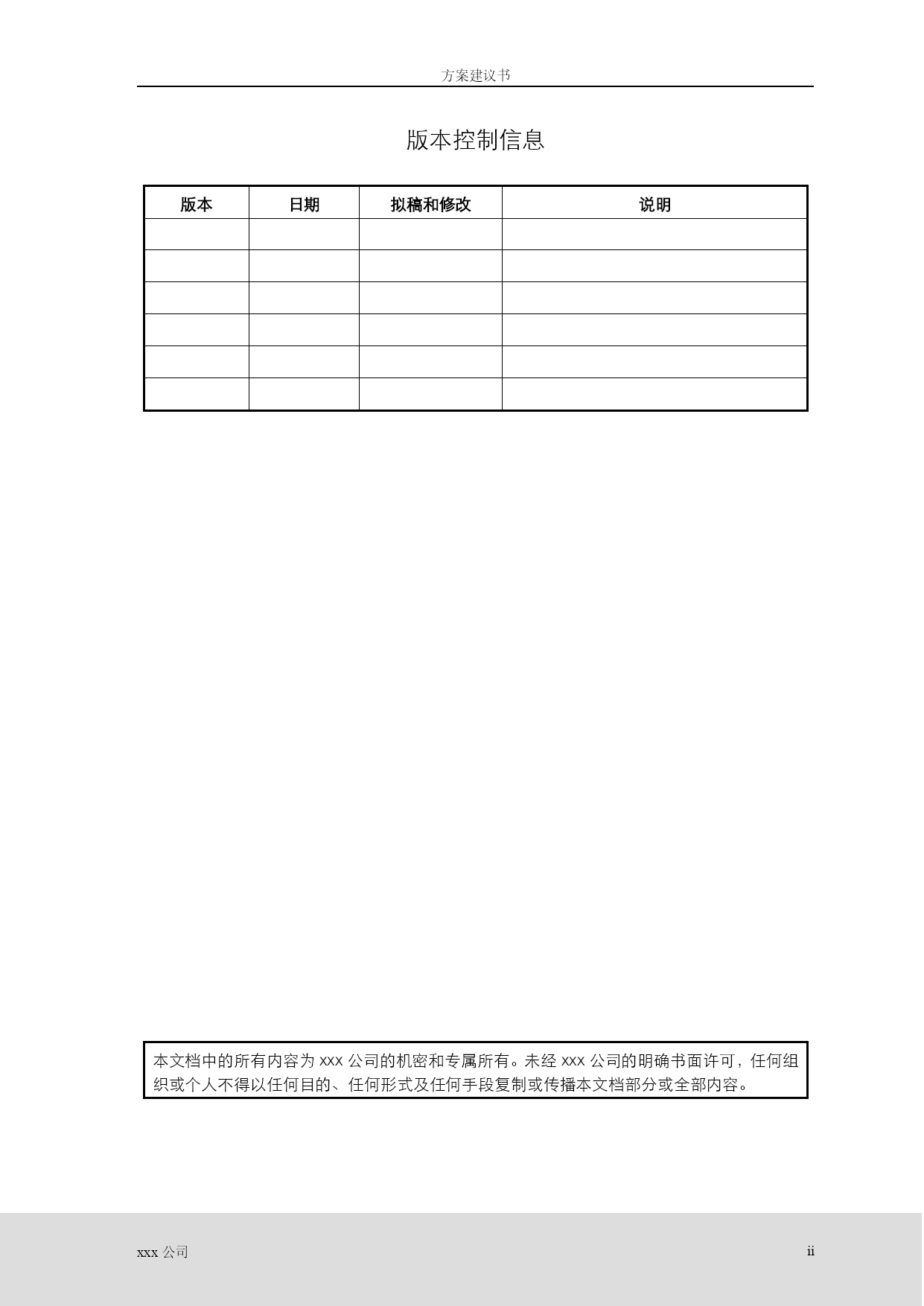 方案建议书

版本控制信息

| 版本 | 日期 | 拟稿和修改 | 说明 |
|---|---|---|---|
| | | | |
| | | | |
| | | | |
| | | | |
| | | | |
| | | | |

本文档中的所有内容为 xxx 公司的机密和专属所有。未经 xxx 公司的明确书面许可，任何组织或个人不得以任何目的、任何形式及任何手段复制或传播本文档部分或全部内容。

xxx 公司

ii